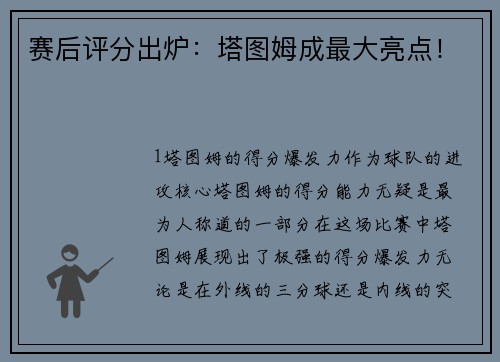 赛后评分出炉：塔图姆成最大亮点！

1塔图姆的得分爆发力作为球队的进攻核心塔图姆的得分能力无疑是最为人称道的一部分在这场比赛中塔图姆展现出了极强的得分爆发力无论是在外线的三分球还是内线的突